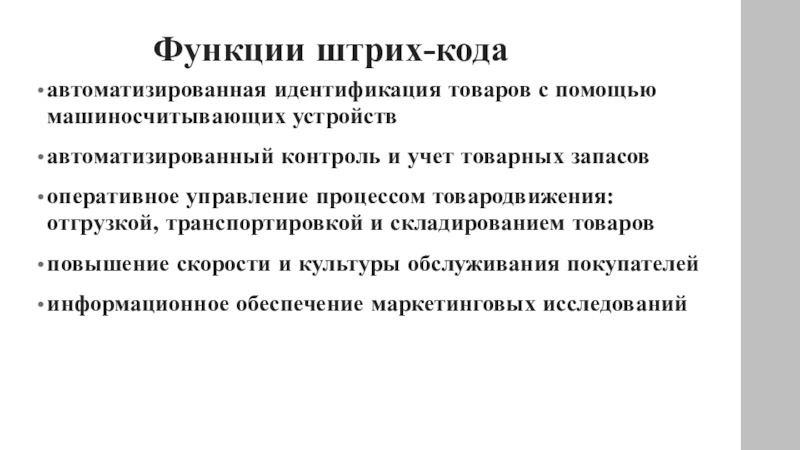 Функции штрих-кода

• автоматизированная идентификация товаров с помощью машиносчитывающих устройств

• автоматизированный контроль и учет товарных запасов

• оперативное управление процессом товародвижения: отгрузкой, транспортировкой и складированием товаров

• повышение скорости и культуры обслуживания покупателей

• информационное обеспечение маркетинговых исследований